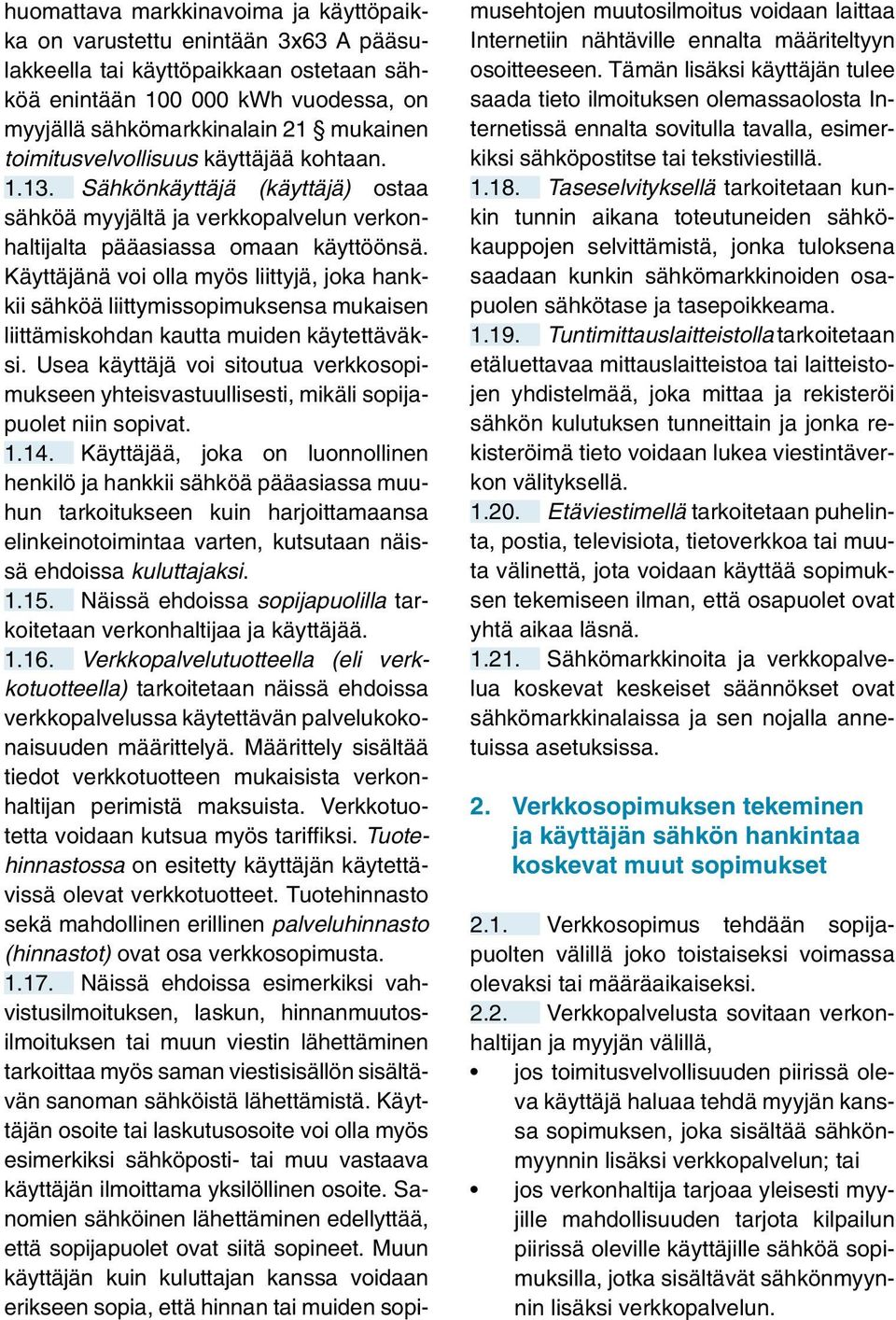 huomattava markkinavoima ja käyttöpaikka on varustettu enintään 3x63 A pääsulakkeella tai käyttöpaikkaan ostetaan sähköä enintään 100 000 kWh vuodessa, on myyjällä sähkömarkkinalain 21 § mukainen toimitusvelvollisuus käyttäjää kohtaan.

1.13. Sähkönkäyttäjä (käyttäjä) ostaa sähköä myyjältä ja verkkopalvelun verkonhaltijalta pääasiassa omaan käyttöönsä. Käyttäjänä voi olla myös liittyjä, joka hankkii sähköä liittymissopimuksensa mukaisen liittämiskohdan kautta muiden käytettäväksi. Usea käyttäjä voi sitoutua verkkosopimukseen yhteisvastuullisesti, mikäli sopijapuolet niin sopivat.

1.14. Käyttäjää, joka on luonnollinen henkilö ja hankkii sähköä pääasiassa muuhun tarkoitukseen kuin harjoittamaansa elinkeinotoimintaa varten, kutsutaan näissä ehdoissa kuluttajaksi.

1.15. Näissä ehdoissa sopijapuolilla tarkoitetaan verkonhaltijaa ja käyttäjää.

1.16. Verkkopalvelutuotteella (eli verkkotuotteella) tarkoitetaan näissä ehdoissa verkkopalvelussa käytettävän palvelukokonaisuuden määrittelyä. Määrittely sisältää tiedot verkkotuotteen mukaisista verkonhaltijan perimistä maksuista. Verkkotuotetta voidaan kutsua myös tariffiksi. Tuotehinnastossa on esitetty käyttäjän käytettävissä olevat verkkotuotteet. Tuotehinnasto sekä mahdollinen erillinen palveluhinnasto (hinnastot) ovat osa verkkosopimusta.

1.17. Näissä ehdoissa esimerkiksi vahvistusilmoituksen, laskun, hinnanmuutosilmoituksen tai muun viestin lähettäminen tarkoittaa myös saman viestisisällön sisältävän sanoman sähköistä lähettämistä. Käyttäjän osoite tai laskutusosoite voi olla myös esimerkiksi sähköposti- tai muu vastaava käyttäjän ilmoittama yksilöllinen osoite. Sanomien sähköinen lähettäminen edellyttää, että sopijapuolet ovat siitä sopineet. Muun käyttäjän kuin kuluttajan kanssa voidaan erikseen sopia, että hinnan tai muiden sopimusehtojen muutosilmoitus voidaan laittaa Internetiin nähtäville ennalta määriteltyyn osoitteeseen. Tämän lisäksi käyttäjän tulee saada tieto ilmoituksen olemassaolosta Internetissä ennalta sovitulla tavalla, esimerkiksi sähköpostitse tai tekstiviestillä.

1.18. Taseselvityksellä tarkoitetaan kunkin tunnin aikana toteutuneiden sähkökauppojen selvittämistä, jonka tuloksena saadaan kunkin sähkömarkkinoiden osapuolen sähkötase ja tasepoikkeama.

1.19. Tuntimittauslaitteistolla tarkoitetaan etäluettavaa mittauslaitteistoa tai laitteistojen yhdistelmää, joka mittaa ja rekisteröi sähkön kulutuksen tunneittain ja jonka rekisteröimä tieto voidaan lukea viestintäverkon välityksellä.

1.20. Etäviestimellä tarkoitetaan puhelinta, postia, televisiota, tietoverkkoa tai muuta välinettä, jota voidaan käyttää sopimuksen tekemiseen ilman, että osapuolet ovat yhtä aikaa läsnä.

1.21. Sähkömarkkinoita ja verkkopalvelua koskevat keskeiset säännökset ovat sähkömarkkinalaissa ja sen nojalla annetuissa asetuksissa.

2. Verkkosopimuksen tekeminen ja käyttäjän sähkön hankintaa koskevat muut sopimukset

2.1. Verkkosopimus tehdään sopijapuolten välillä joko toistaiseksi voimassa olevaksi tai määräaikaiseksi.

2.2. Verkkopalvelusta sovitaan verkonhaltijan ja myyjän välillä,

• jos toimitusvelvollisuuden piirissä oleva käyttäjä haluaa tehdä myyjän kanssa sopimuksen, joka sisältää sähkönmyynnin lisäksi verkkopalvelun; tai

• jos verkonhaltija tarjoaa yleisesti myyjille mahdollisuuden tarjota kilpailun piirissä oleville käyttäjille sähköä sopimuksilla, jotka sisältävät sähkönmyynnin lisäksi verkkopalvelun.